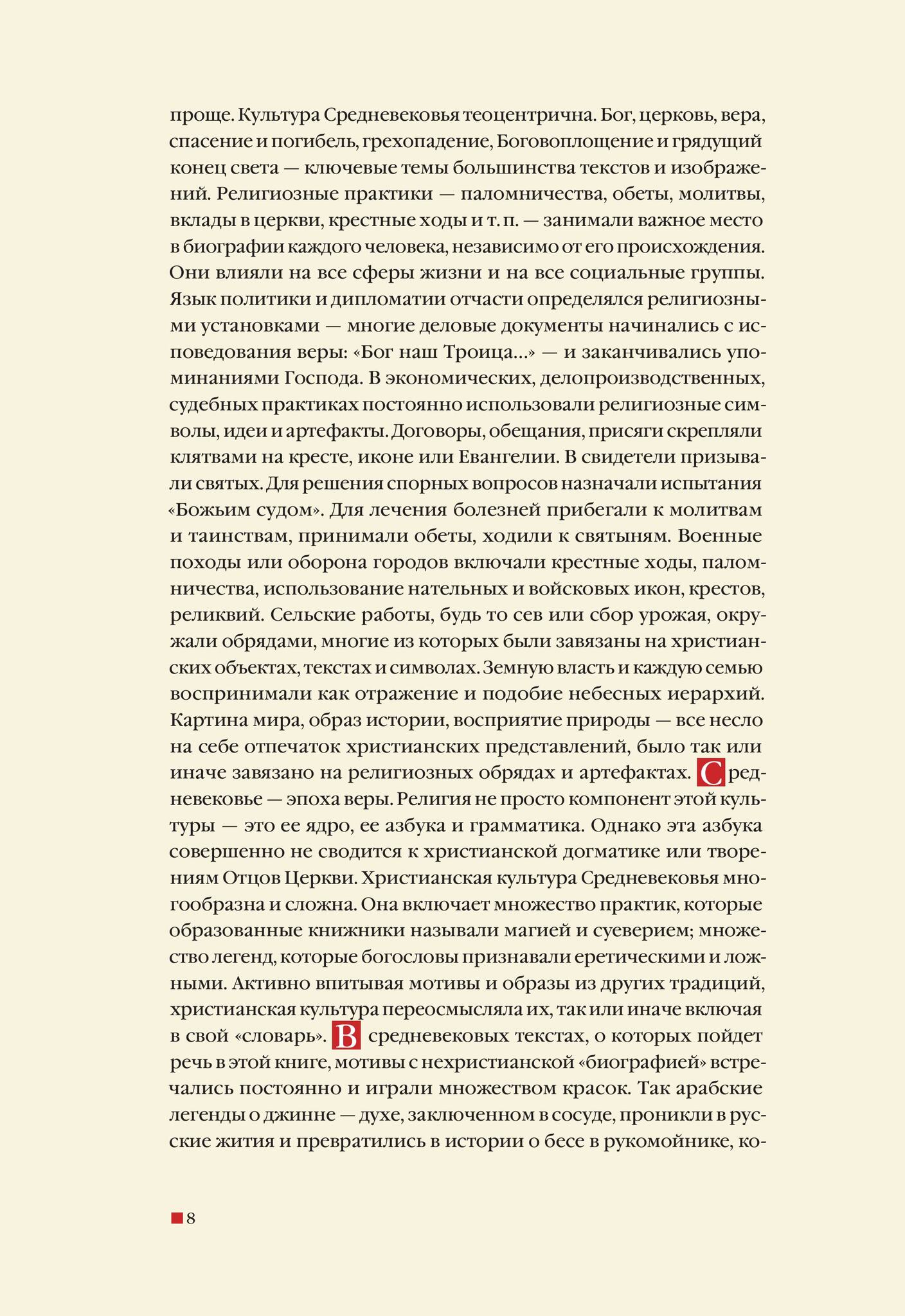 проще. Культура Средневековья теоцентрична. Бог, церковь, вера, спасение и погибель, грехопадение, Боговоплощение и грядущий конец света — ключевые темы большинства текстов и изображений. Религиозные практики — паломничества, обеты, молитвы, вклады в церкви, крестные ходы и т. п. — занимали важное место в биографии каждого человека, независимо от его происхождения. Они влияли на все сферы жизни и на все социальные группы. Язык политики и дипломатии отчасти определялся религиозными установками — многие деловые документы начинались с исповедования веры: «Бог наш Троица...» — и заканчивались упоминаниями Господа. В экономических, делопроизводственных, судебных практиках постоянно использовали религиозные символы, идеи и артефакты. Договоры, обещания, присяги скрепляли клятвами на кресте, иконе или Евангелии. В свидетели призывали святых. Для решения спорных вопросов назначали испытания «Божьим судом». Для лечения болезней прибегали к молитвам и таинствам, принимали обеты, ходили к святыням. Военные походы или оборона городов включали крестные ходы, паломничества, использование нательных и войсковых икон, крестов, реликвий. Сельские работы, будь то сев или сбор урожая, окружали обрядами, многие из которых были завязаны на христианских объектах, текстах и символах. Земную власть и каждую семью воспринимали как отражение и подобие небесных иерархий. Картина мира, образ истории, восприятие природы — все несло на себе отпечаток христианских представлений, было так или иначе завязано на религиозных обрядах и артефактах. Средневековье — эпоха веры. Религия не просто компонент этой культуры — это ее ядро, ее азбука и грамматика. Однако эта азбука совершенно не сводится к христианской догматике или творениям Отцов Церкви. Христианская культура Средневековья многообразна и сложна. Она включает множество практик, которые образованные книжники называли магией и суеверием; множество легенд, которые богословы признавали еретическими и ложными. Активно впитывая мотивы и образы из других традиций, христианская культура переосмысляла их, так или иначе включая в свой «словарь». В средневековых текстах, о которых пойдет речь в этой книге, мотивы с нехристианской «биографией» встречались постоянно и играли множеством красок. Так арабские легенды о джинне — духе, заключенном в сосуде, проникли в русские жития и превратились в истории о бесе в рукомойнике, ко-

8